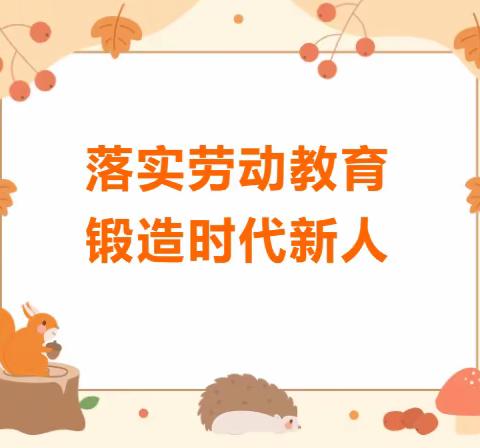 落实劳动教育
锻造时代新人